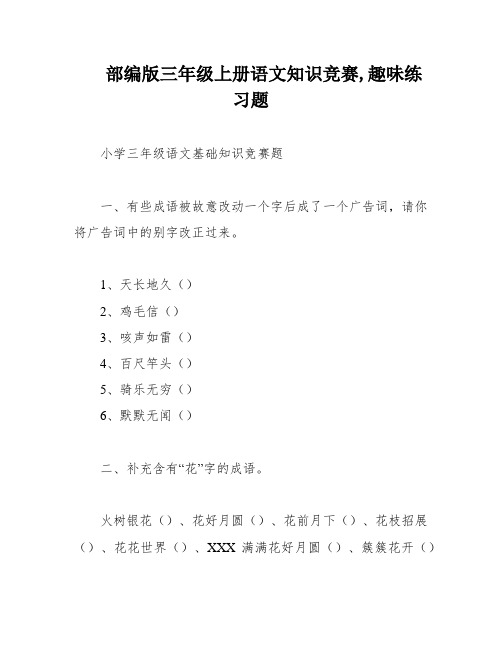 部编版三年级上册语文知识竞赛,趣味练习题

小学三年级语文基础知识竞赛题

一、有些成语被故意改动一个字后成了一个广告词，请你将广告词中的别字改正过来。

1、天长地久（）
2、鸡毛信（）
3、咳声如雷（）
4、百尺竿头（）
5、骑乐无穷（）
6、默默无闻（）

二、补充含有“花”字的成语。

火树银花（）、花好月圆（）、花前月下（）、花枝招展（）、花花世界（）、XXX 满满花好月圆（）、簇簇花开（）